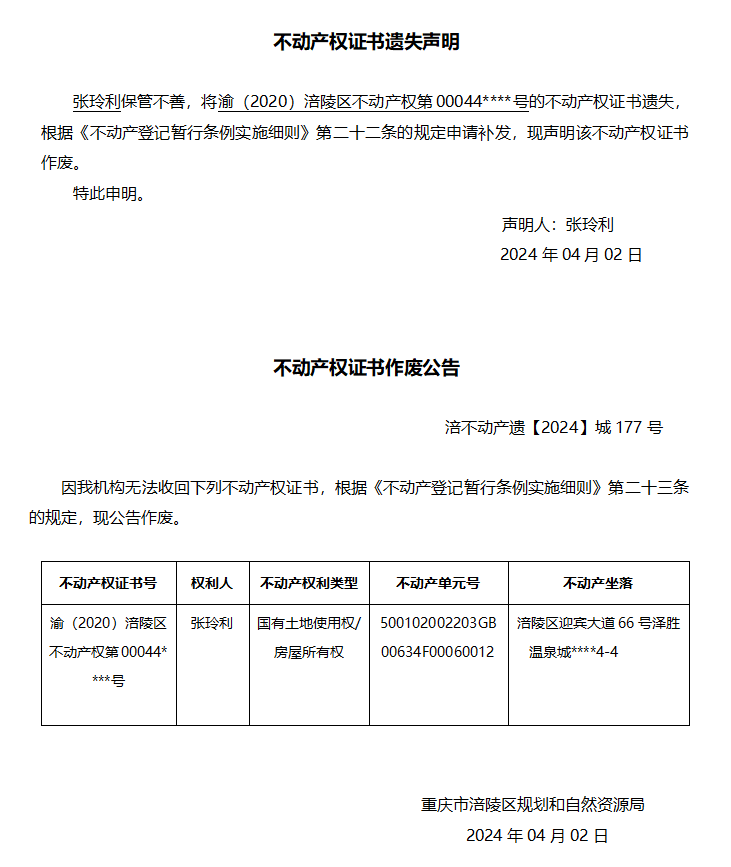 不动产权证书遗失声明

张玲利保管不善，将渝（2020）涪陵区不动产权第 00044****号的不动产权证书遗失，根据《不动产登记暂行条例实施细则》第二十二条的规定申请补发，现声明该不动产权证书作废。

特此申明。

声明人：张玲利

2024 年 04 月 02 日

不动产权证书作废公告

涪不动产遗【2024】城 177 号

因我机构无法收回下列不动产权证书，根据《不动产登记暂行条例实施细则》第二十三条的规定，现公告作废。

| 不动产权证书号 | 权利人 | 不动产权利类型 | 不动产单元号 | 不动产坐落 |
|---|---|---|---|---|
| 渝（2020）涪陵区不动产权第 00044****号 | 张玲利 | 国有土地使用权/房屋所有权 | 500102002203GB00634F00060012 | 涪陵区迎宾大道 66 号泽胜温泉城****4-4 |

重庆市涪陵区规划和自然资源局

2024 年 04 月 02 日